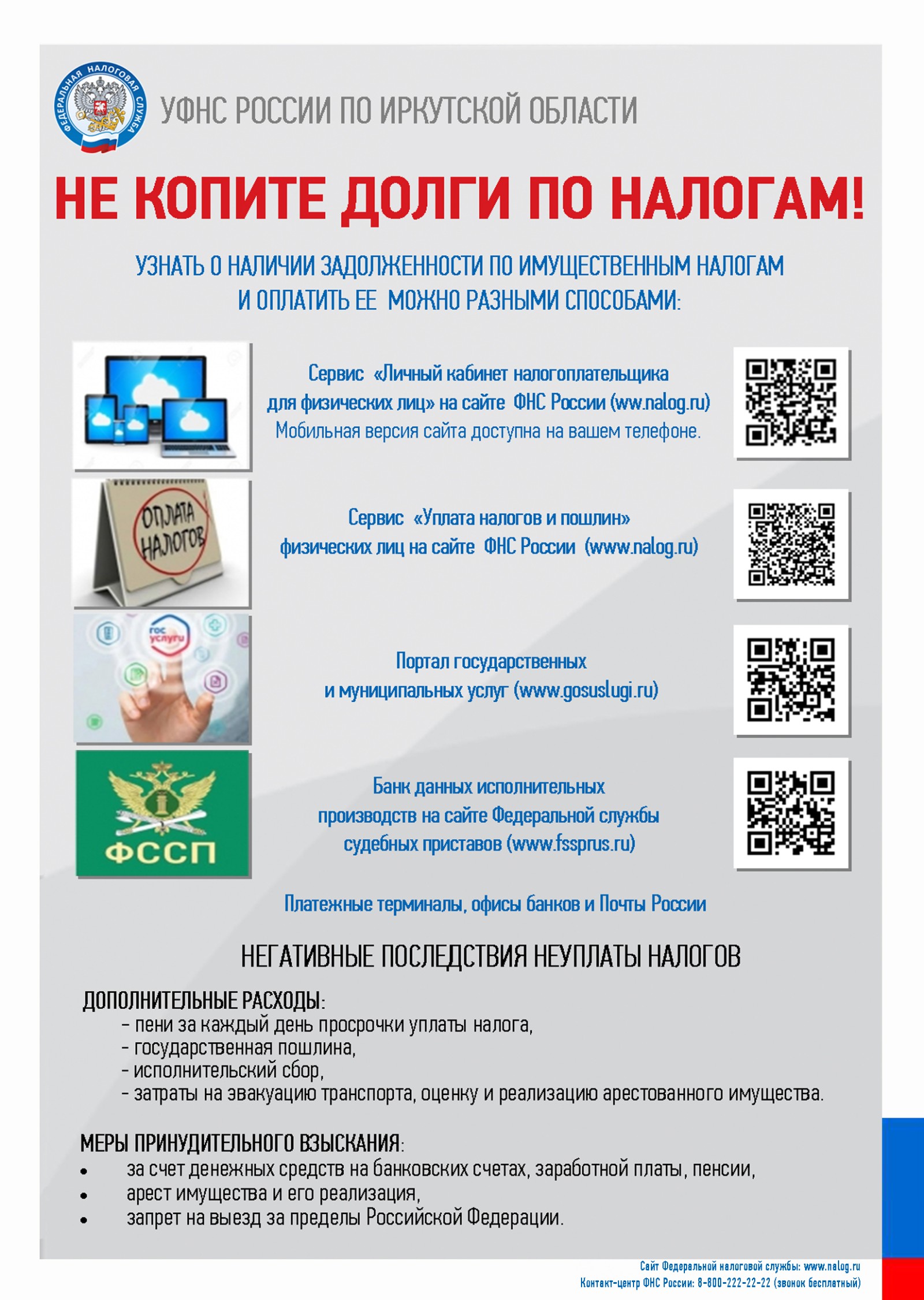 ФЕДЕРАЛЬНАЯ НАЛОГОВАЯ СЛУЖБА

УФНС РОССИИ ПО ИРКУТСКОЙ ОБЛАСТИ

НЕ КОПИТЕ ДОЛГИ ПО НАЛОГАМ!

УЗНАТЬ О НАЛИЧИИ ЗАДОЛЖЕННОСТИ ПО ИМУЩЕСТВЕННЫМ НАЛОГАМ И ОПЛАТИТЬ ЕЕ МОЖНО РАЗНЫМИ СПОСОБАМИ:

Сервис «Личный кабинет налогоплательщика для физических лиц» на сайте ФНС России (ww.nalog.ru)
Мобильная версия сайта доступна на вашем телефоне.

ОПЛАТА НАЛОГОВ

Сервис «Уплата налогов и пошлин» физических лиц на сайте ФНС России (www.nalog.ru)

гос услуги

Портал государственных и муниципальных услуг (www.gosuslugi.ru)

ФССП

Банк данных исполнительных производств на сайте Федеральной службы судебных приставов (www.fssprus.ru)

Платежные терминалы, офисы банков и Почты России

НЕГАТИВНЫЕ ПОСЛЕДСТВИЯ НЕУПЛАТЫ НАЛОГОВ

ДОПОЛНИТЕЛЬНЫЕ РАСХОДЫ:
- пени за каждый день просрочки уплаты налога,
- государственная пошлина,
- исполнительский сбор,
- затраты на эвакуацию транспорта, оценку и реализацию арестованного имущества.

МЕРЫ ПРИНУДИТЕЛЬНОГО ВЗЫСКАНИЯ:
• за счет денежных средств на банковских счетах, заработной платы, пенсии,
• арест имущества и его реализация,
• запрет на выезд за пределы Российской Федерации.

Сайт Федеральной налоговой службы: www.nalog.ru
Контакт-центр ФНС России: 8-800-222-22-22 (звонок бесплатный)